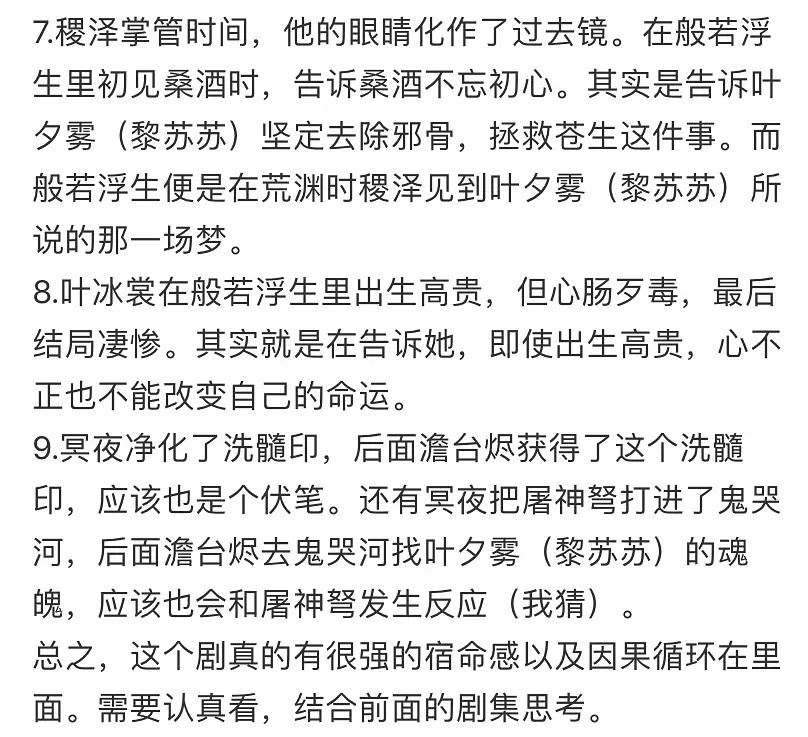 7.稷泽掌管时间，他的眼睛化作了过去镜。在般若浮生里初见桑酒时，告诉桑酒不忘初心。其实是告诉叶夕雾（黎苏苏）坚定去除邪骨，拯救苍生这件事。而般若浮生便是在荒渊时稷泽见到叶夕雾（黎苏苏）所说的那一场梦。
8.叶冰裳在般若浮生里出生高贵，但心肠歹毒，最后结局凄惨。其实就是在告诉她，即使出生高贵，心不正也不能改变自己的命运。
9.冥夜净化了洗髓印，后面澹台烬获得了这个洗髓印，应该也是个伏笔。还有冥夜把屠神弩打进了鬼哭河，后面澹台烬去鬼哭河找叶夕雾（黎苏苏）的魂魄，应该也会和屠神弩发生反应（我猜）。
总之，这个剧真的有很强的宿命感以及因果循环在里面。需要认真看，结合前面的剧集思考。